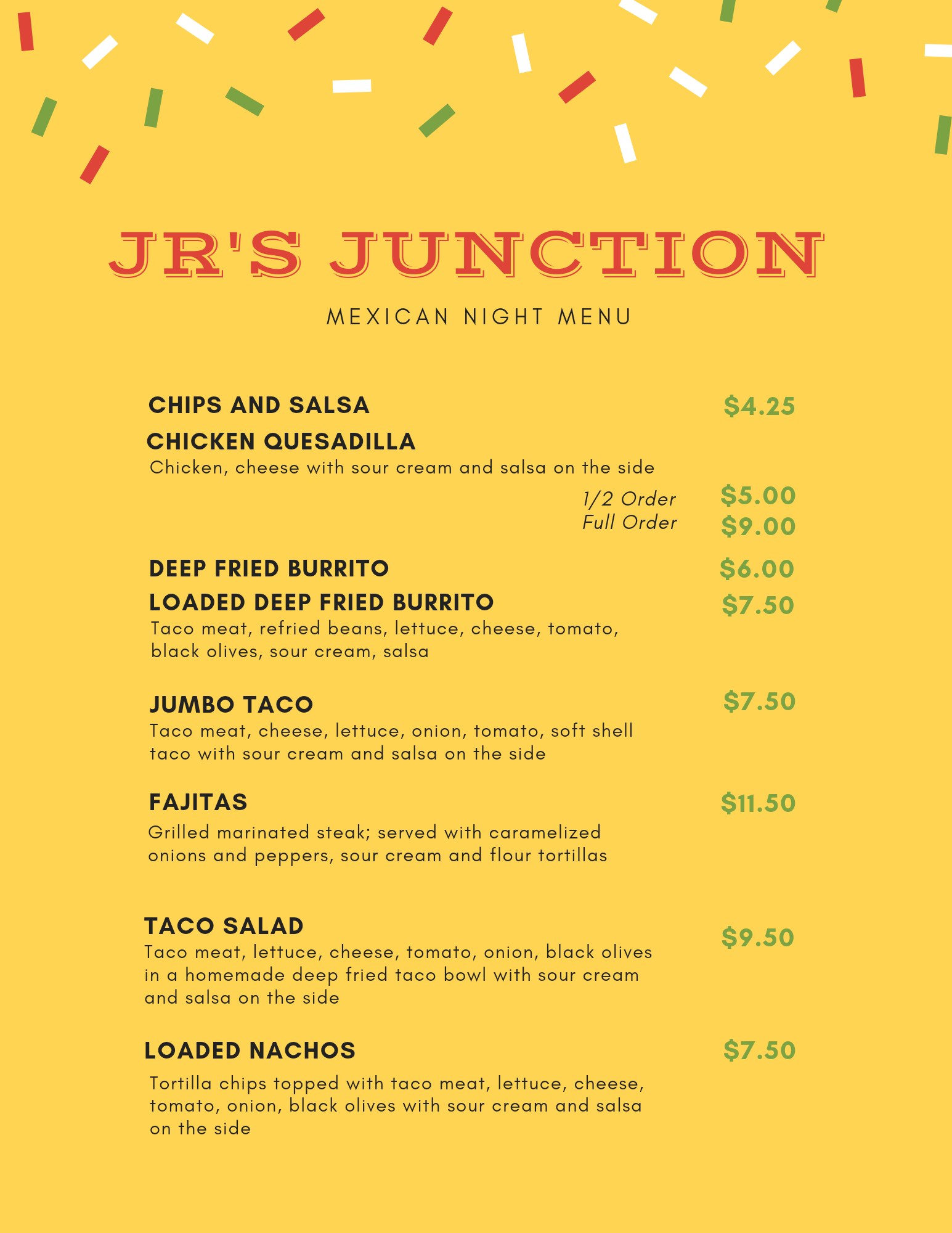 JR'S JUNCTION

MEXICAN NIGHT MENU

CHIPS AND SALSA $4.25

CHICKEN QUESADILLA
Chicken, cheese with sour cream and salsa on the side
1/2 Order $5.00
Full Order $9.00

DEEP FRIED BURRITO $6.00

LOADED DEEP FRIED BURRITO $7.50
Taco meat, refried beans, lettuce, cheese, tomato, black olives, sour cream, salsa

JUMBO TACO $7.50
Taco meat, cheese, lettuce, onion, tomato, soft shell taco with sour cream and salsa on the side

FAJITAS $11.50
Grilled marinated steak; served with caramelized onions and peppers, sour cream and flour tortillas

TACO SALAD $9.50
Taco meat, lettuce, cheese, tomato, onion, black olives in a homemade deep fried taco bowl with sour cream and salsa on the side

LOADED NACHOS $7.50
Tortilla chips topped with taco meat, lettuce, cheese, tomato, onion, black olives with sour cream and salsa on the side